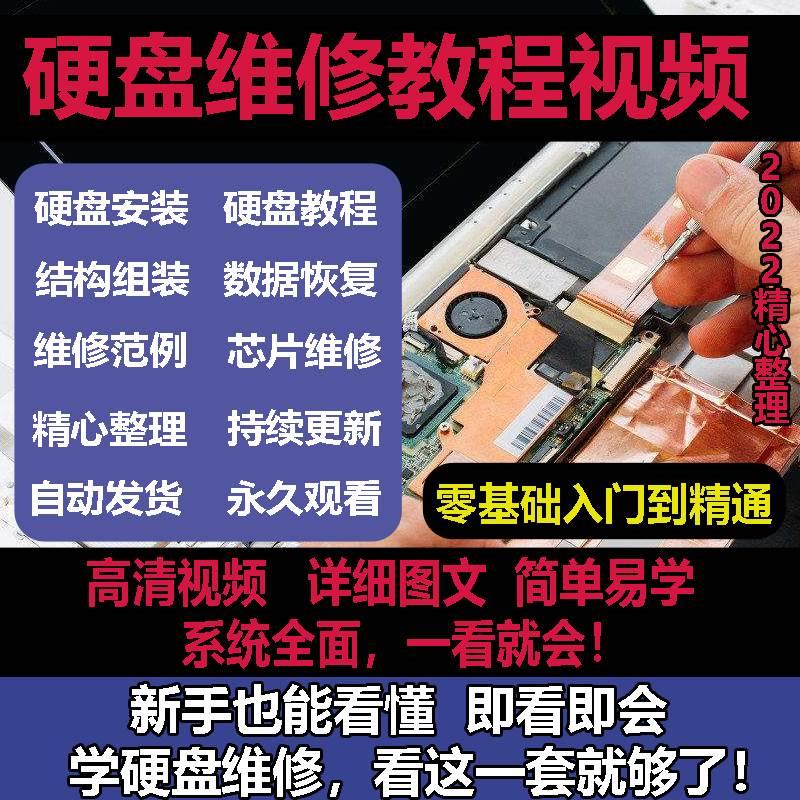 硬盘维修教程视频

硬盘安装 硬盘教程
结构组装 数据恢复
维修范例 芯片维修
精心整理 持续更新
自动发货 永久观看

2022精心整理

零基础入门到精通

高清视频 详细图文 简单易学
系统全面，一看就会！

新手也能看懂 即看即会
学硬盘维修，看这一套就够了！